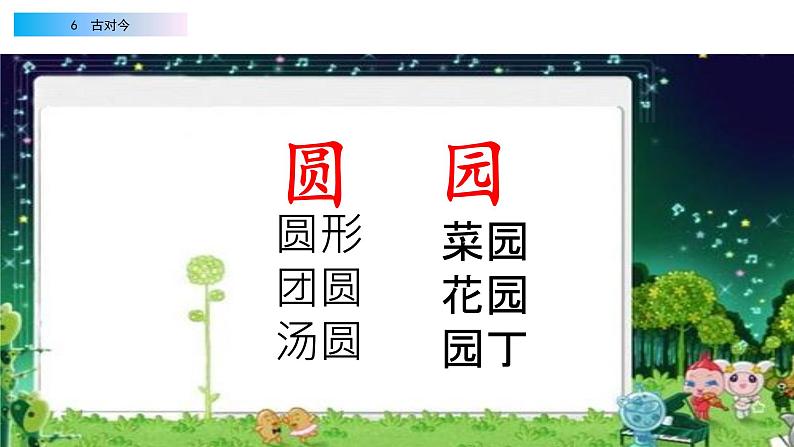 6　古对今

圆
圆形
团圆
汤圆

园
菜园
花园
园丁